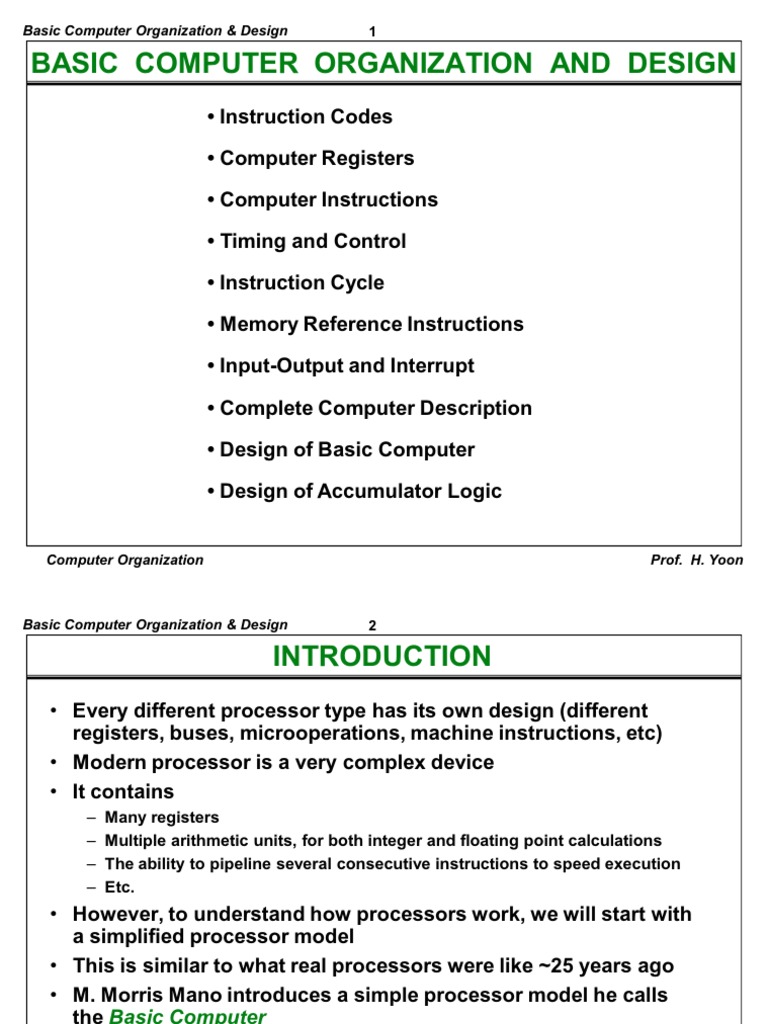 Basic Computer Organization & Design 1

BASIC COMPUTER ORGANIZATION AND DESIGN

• Instruction Codes

• Computer Registers

• Computer Instructions

• Timing and Control

• Instruction Cycle

• Memory Reference Instructions

• Input-Output and Interrupt

• Complete Computer Description

• Design of Basic Computer

• Design of Accumulator Logic

Computer Organization Prof. H. Yoon

Basic Computer Organization & Design 2

INTRODUCTION

• Every different processor type has its own design (different registers, buses, microoperations, machine instructions, etc)

• Modern processor is a very complex device

• It contains

– Many registers

– Multiple arithmetic units, for both integer and floating point calculations

– The ability to pipeline several consecutive instructions to speed execution

– Etc.

• However, to understand how processors work, we will start with a simplified processor model

• This is similar to what real processors were like ~25 years ago

• M. Morris Mano introduces a simple processor model he calls the Basic Computer